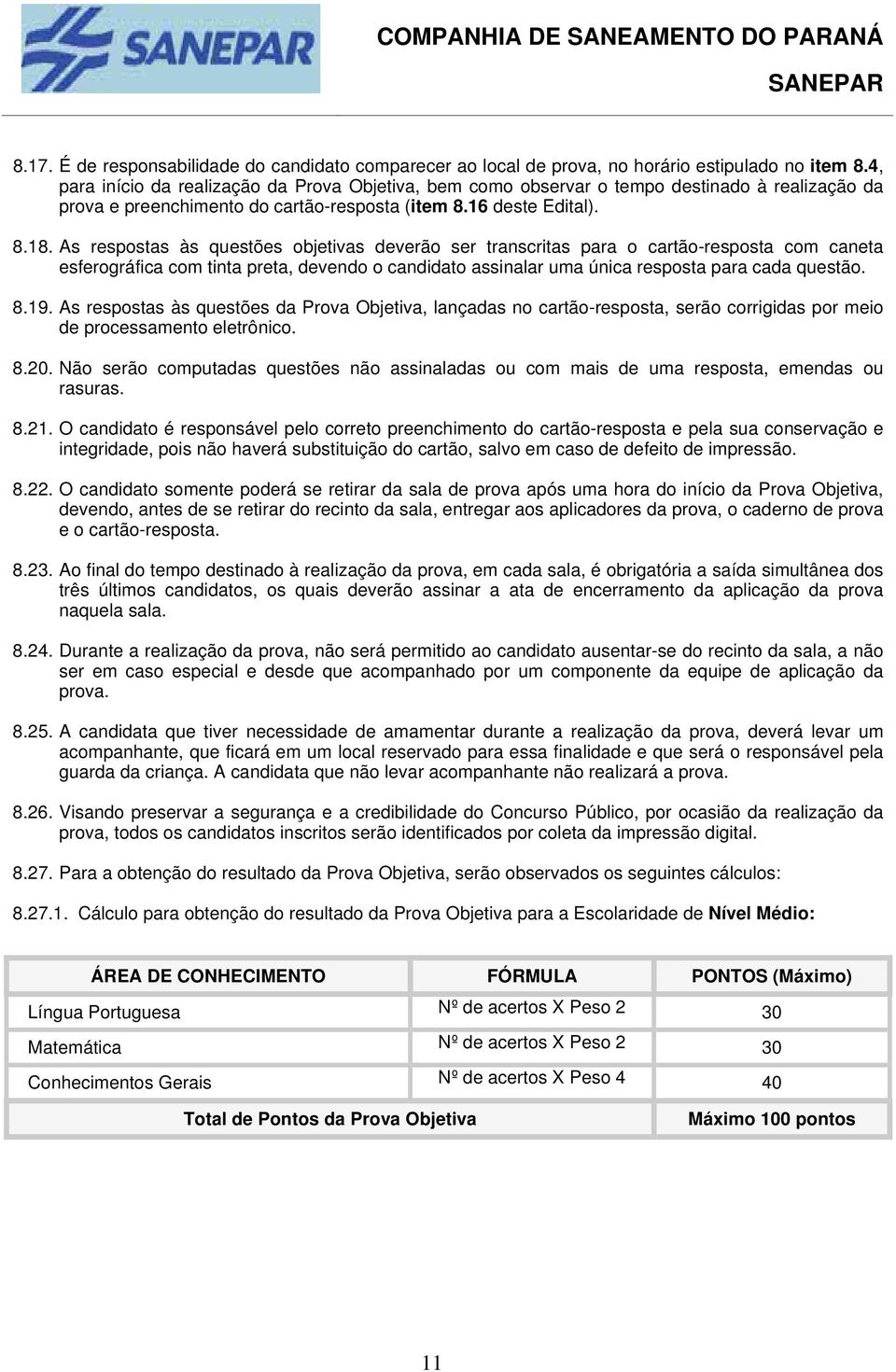 SANEPAR

COMPANHIA DE SANEAMENTO DO PARANÁ
SANEPAR

8.17. É de responsabilidade do candidato comparecer ao local de prova, no horário estipulado no item 8.4, para início da realização da Prova Objetiva, bem como observar o tempo destinado à realização da prova e preenchimento do cartão-resposta (item 8.16 deste Edital).

8.18. As respostas às questões objetivas deverão ser transcritas para o cartão-resposta com caneta esferográfica com tinta preta, devendo o candidato assinalar uma única resposta para cada questão.

8.19. As respostas às questões da Prova Objetiva, lançadas no cartão-resposta, serão corrigidas por meio de processamento eletrônico.

8.20. Não serão computadas questões não assinaladas ou com mais de uma resposta, emendas ou rasuras.

8.21. O candidato é responsável pelo correto preenchimento do cartão-resposta e pela sua conservação e integridade, pois não haverá substituição do cartão, salvo em caso de defeito de impressão.

8.22. O candidato somente poderá se retirar da sala de prova após uma hora do início da Prova Objetiva, devendo, antes de se retirar do recinto da sala, entregar aos aplicadores da prova, o caderno de prova e o cartão-resposta.

8.23. Ao final do tempo destinado à realização da prova, em cada sala, é obrigatória a saída simultânea dos três últimos candidatos, os quais deverão assinar a ata de encerramento da aplicação da prova naquela sala.

8.24. Durante a realização da prova, não será permitido ao candidato ausentar-se do recinto da sala, a não ser em caso especial e desde que acompanhado por um componente da equipe de aplicação da prova.

8.25. A candidata que tiver necessidade de amamentar durante a realização da prova, deverá levar um acompanhante, que ficará em um local reservado para essa finalidade e que será o responsável pela guarda da criança. A candidata que não levar acompanhante não realizará a prova.

8.26. Visando preservar a segurança e a credibilidade do Concurso Público, por ocasião da realização da prova, todos os candidatos inscritos serão identificados por coleta da impressão digital.

8.27. Para a obtenção do resultado da Prova Objetiva, serão observados os seguintes cálculos:

8.27.1. Cálculo para obtenção do resultado da Prova Objetiva para a Escolaridade de Nível Médio:

| ÁREA DE CONHECIMENTO | FÓRMULA | PONTOS (Máximo) |
|---|---|---|
| Língua Portuguesa | Nº de acertos X Peso 2 | 30 |
| Matemática | Nº de acertos X Peso 2 | 30 |
| Conhecimentos Gerais | Nº de acertos X Peso 4 | 40 |
| Total de Pontos da Prova Objetiva | | Máximo 100 pontos |

11